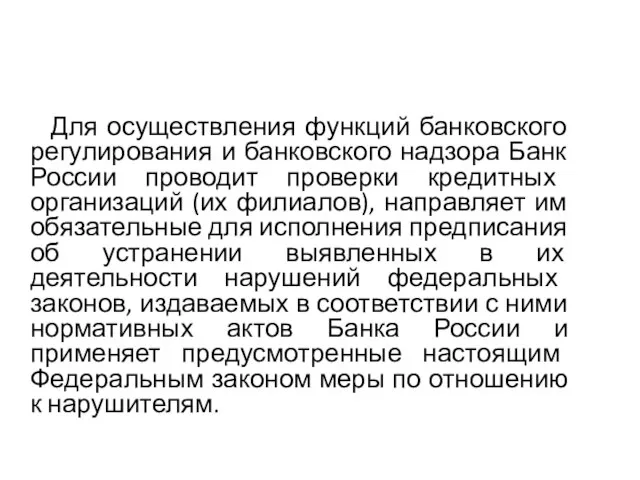 Для осуществления функций банковского регулирования и банковского надзора Банк России проводит проверки кредитных организаций (их филиалов), направляет им обязательные для исполнения предписания об устранении выявленных в их деятельности нарушений федеральных законов, издаваемых в соответствии с ними нормативных актов Банка России и применяет предусмотренные настоящим Федеральным законом меры по отношению к нарушителям.